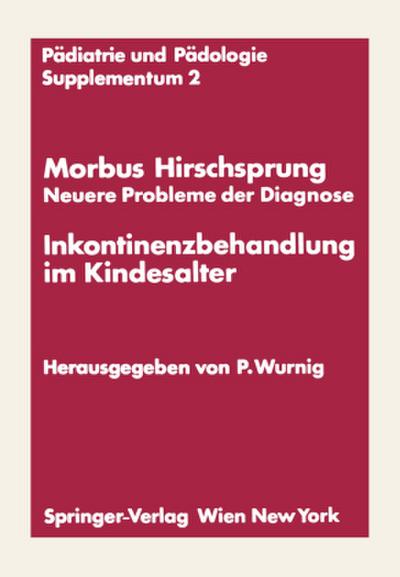 Pädiatrie und Pädologie
Supplementum 2

Morbus Hirschsprung
Neuere Probleme der Diagnose

Inkontinenzbehandlung im Kindesalter

Herausgegeben von P. Wurnig

Springer-Verlag Wien New York